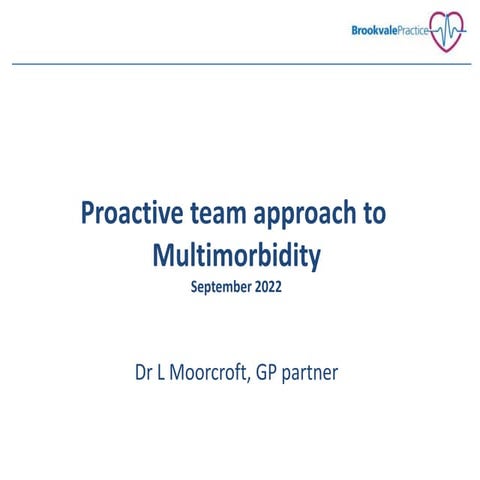 BrookvalePractice

Proactive team approach to Multimorbidity

September 2022

Dr L Moorcroft, GP partner